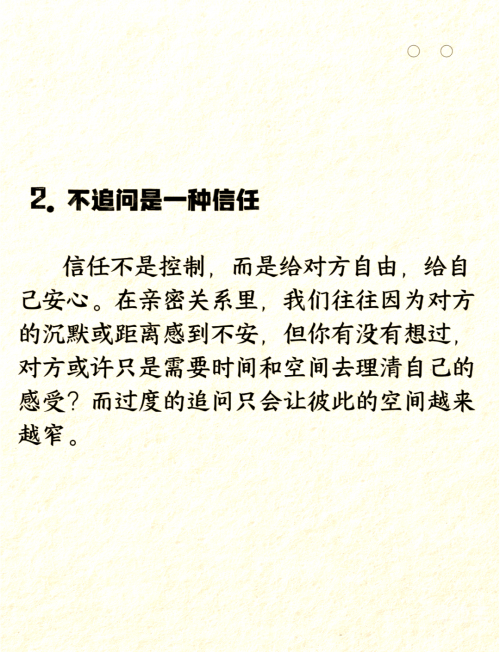 2. 不追问是一种信任

信任不是控制，而是给对方自由，给自己安心。在亲密关系里，我们往往因为对方的沉默或距离感到不安，但你有没有想过，对方或许只是需要时间和空间去理清自己的感受？而过度的追问只会让彼此的空间越来越窄。